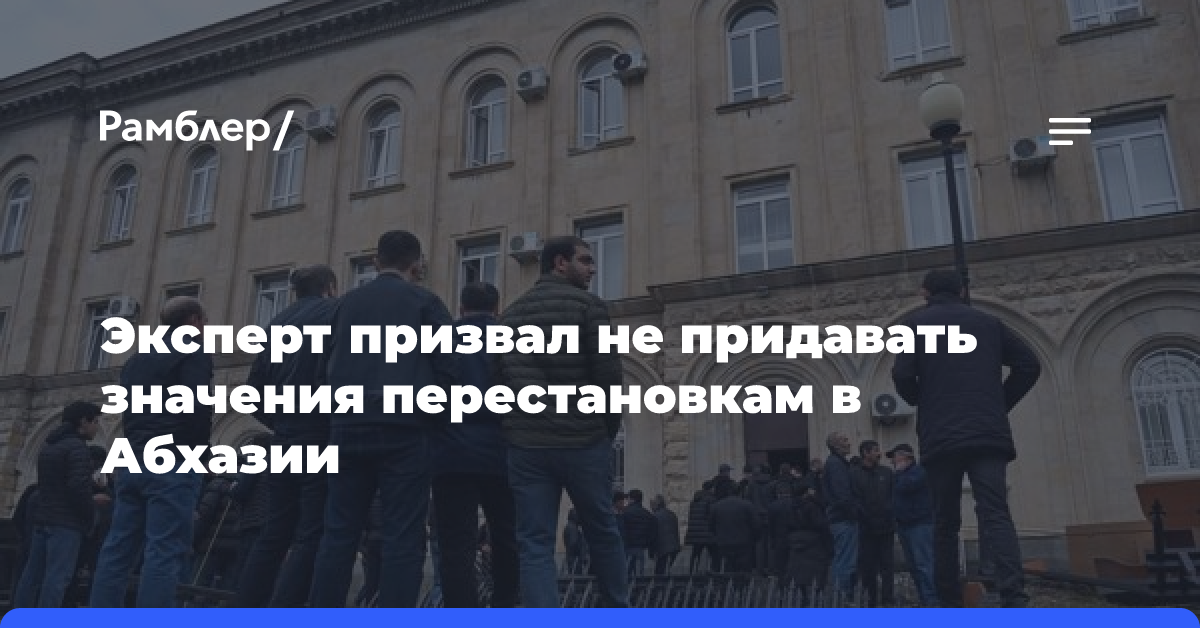 Рамблер/

Эксперт призвал не придавать значения перестановкам в Абхазии